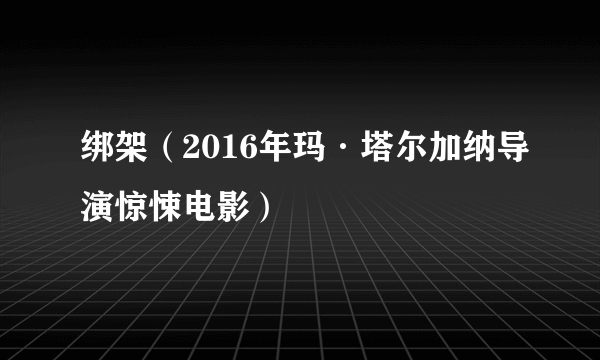 绑架（2016年玛·塔尔加纳导演惊悚电影）